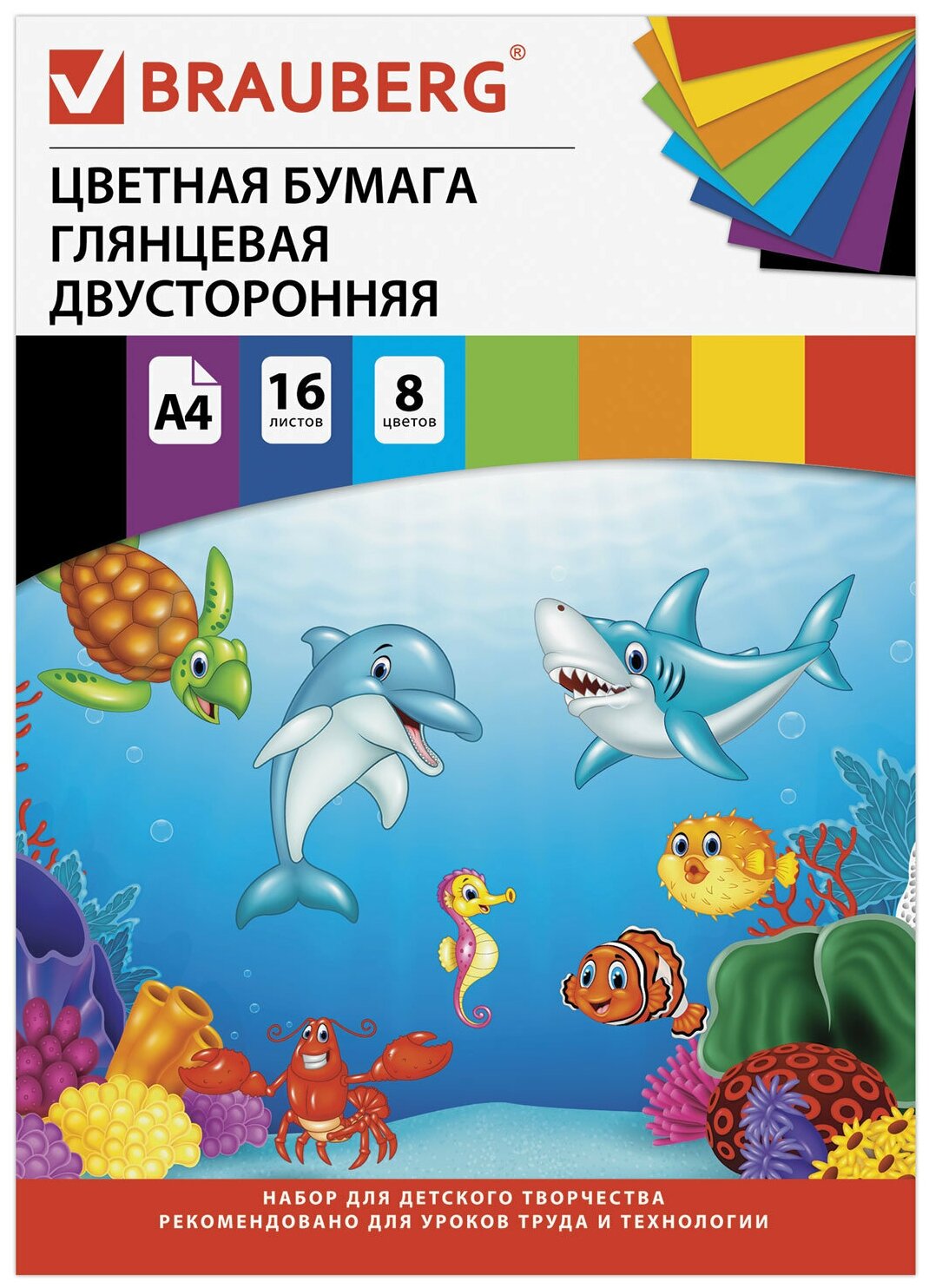 BRAUBERG®

ЦВЕТНАЯ БУМАГА
ГЛЯНЦЕВАЯ
ДВУСТОРОННЯЯ

A4

16
листов

8
цветов

НАБОР ДЛЯ ДЕТСКОГО ТВОРЧЕСТВА
РЕКОМЕНДОВАНО ДЛЯ УРОКОВ ТРУДА И ТЕХНОЛОГИИ